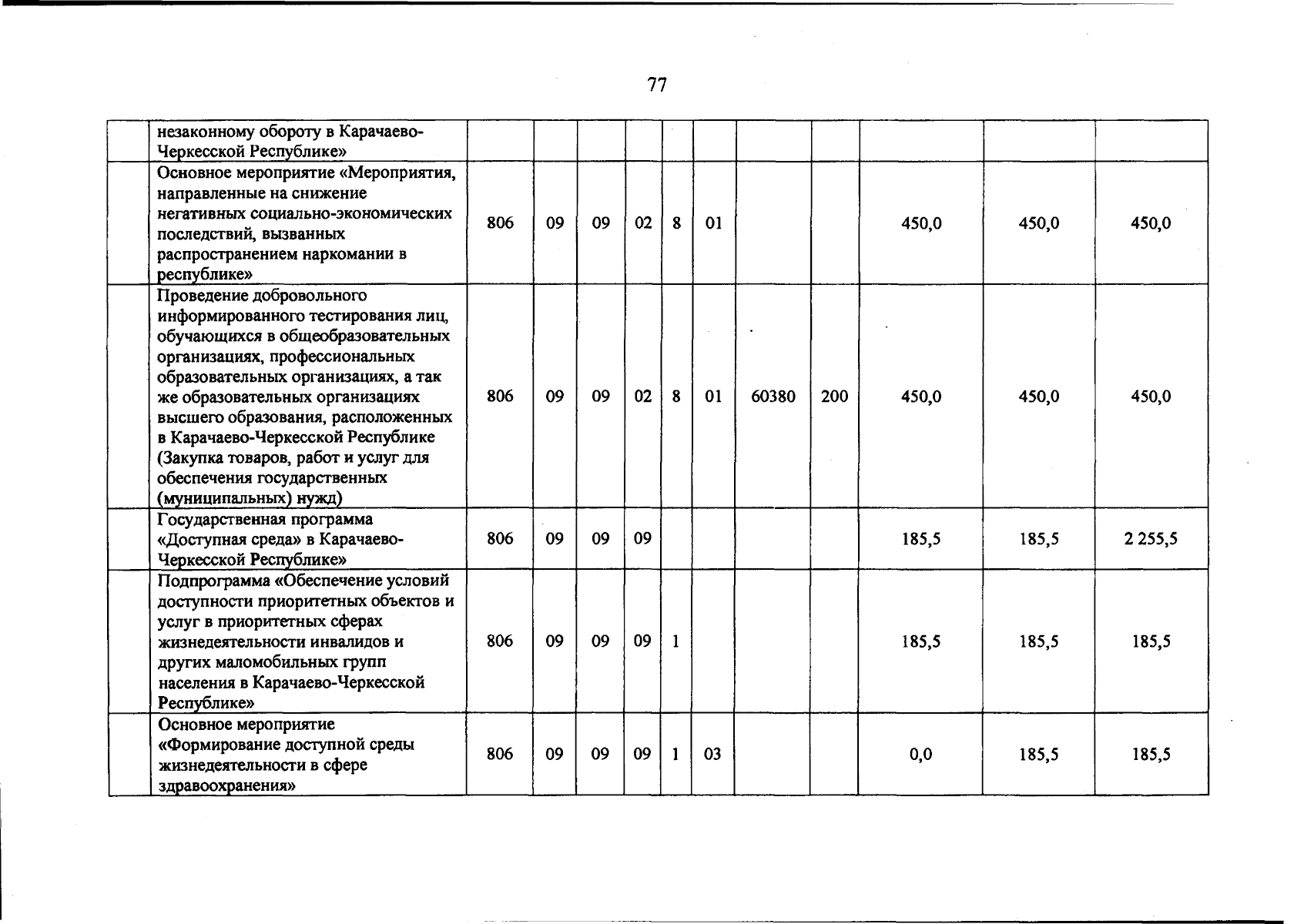 77

|  |  |  |  |  |  |  |  |  |  |  |  |  |
|---|---|---|---|---|---|---|---|---|---|---|---|---|
|  | незаконному обороту в Карачаево-Черкесской Республике» |  |  |  |  |  |  |  |  |  |  |  |
|  | Основное мероприятие «Мероприятия, направленные на снижение негативных социально-экономических последствий, вызванных распространением наркомании в республике» | 806 | 09 | 09 | 02 | 8 | 01 |  |  | 450,0 | 450,0 | 450,0 |
|  | Проведение добровольного информированного тестирования лиц, обучающихся в общеобразовательных организациях, профессиональных образовательных организациях, а так же образовательных организациях высшего образования, расположенных в Карачаево-Черкесской Республике (Закупка товаров, работ и услуг для обеспечения государственных (муниципальных) нужд) | 806 | 09 | 09 | 02 | 8 | 01 | 60380 | 200 | 450,0 | 450,0 | 450,0 |
|  | Государственная программа «Доступная среда» в Карачаево-Черкесской Республике» | 806 | 09 | 09 | 09 |  |  |  |  | 185,5 | 185,5 | 2 255,5 |
|  | Подпрограмма «Обеспечение условий доступности приоритетных объектов и услуг в приоритетных сферах жизнедеятельности инвалидов и других маломобильных групп населения в Карачаево-Черкесской Республике» | 806 | 09 | 09 | 09 | 1 |  |  |  | 185,5 | 185,5 | 185,5 |
|  | Основное мероприятие «Формирование доступной среды жизнедеятельности в сфере здравоохранения» | 806 | 09 | 09 | 09 | 1 | 03 |  |  | 0,0 | 185,5 | 185,5 |